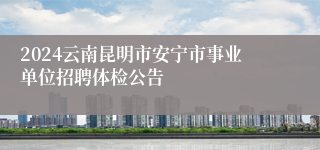 2024云南昆明市安宁市事业单位招聘体检公告